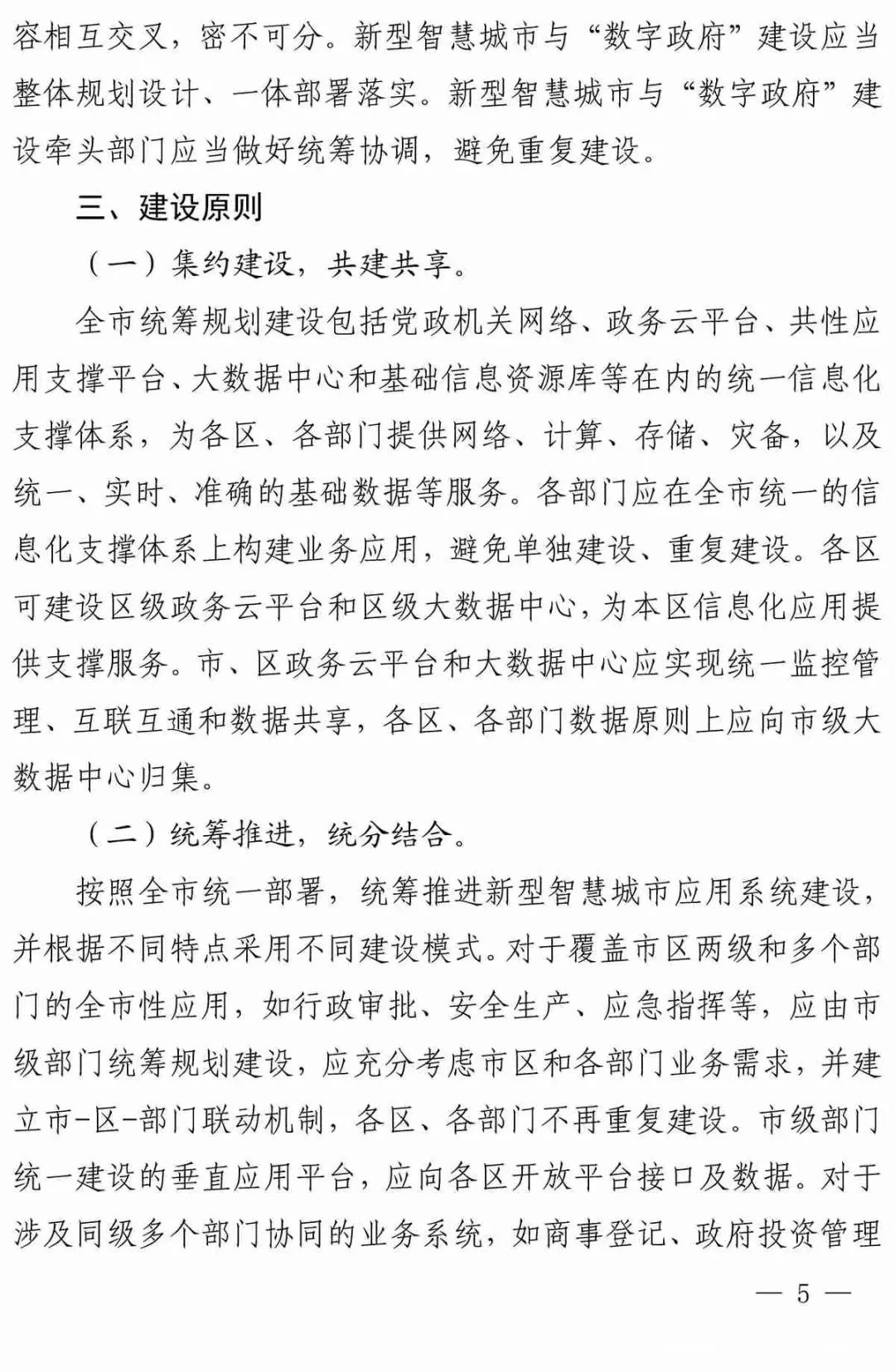 容相互交叉，密不可分。新型智慧城市与“数字政府”建设应当整体规划设计、一体部署落实。新型智慧城市与“数字政府”建设牵头部门应当做好统筹协调，避免重复建设。

三、建设原则

（一）集约建设，共建共享。

全市统筹规划建设包括党政机关网络、政务云平台、共性应用支撑平台、大数据中心和基础信息资源库等在内的统一信息化支撑体系，为各区、各部门提供网络、计算、存储、灾备，以及统一、实时、准确的基础数据等服务。各部门应在全市统一的信息化支撑体系上构建业务应用，避免单独建设、重复建设。各区可建设区级政务云平台和区级大数据中心，为本区信息化应用提供支撑服务。市、区政务云平台和大数据中心应实现统一监控管理、互联互通和数据共享，各区、各部门数据原则上应向市级大数据中心归集。

（二）统筹推进，统分结合。

按照全市统一部署，统筹推进新型智慧城市应用系统建设，并根据不同特点采用不同建设模式。对于覆盖市区两级和多个部门的全市性应用，如行政审批、安全生产、应急指挥等，应由市级部门统筹规划建设，应充分考虑市区和各部门业务需求，并建立市-区-部门联动机制，各区、各部门不再重复建设。市级部门统一建设的垂直应用平台，应向各区开放平台接口及数据。对于涉及同级多个部门协同的业务系统，如商事登记、政府投资管理

— 5 —